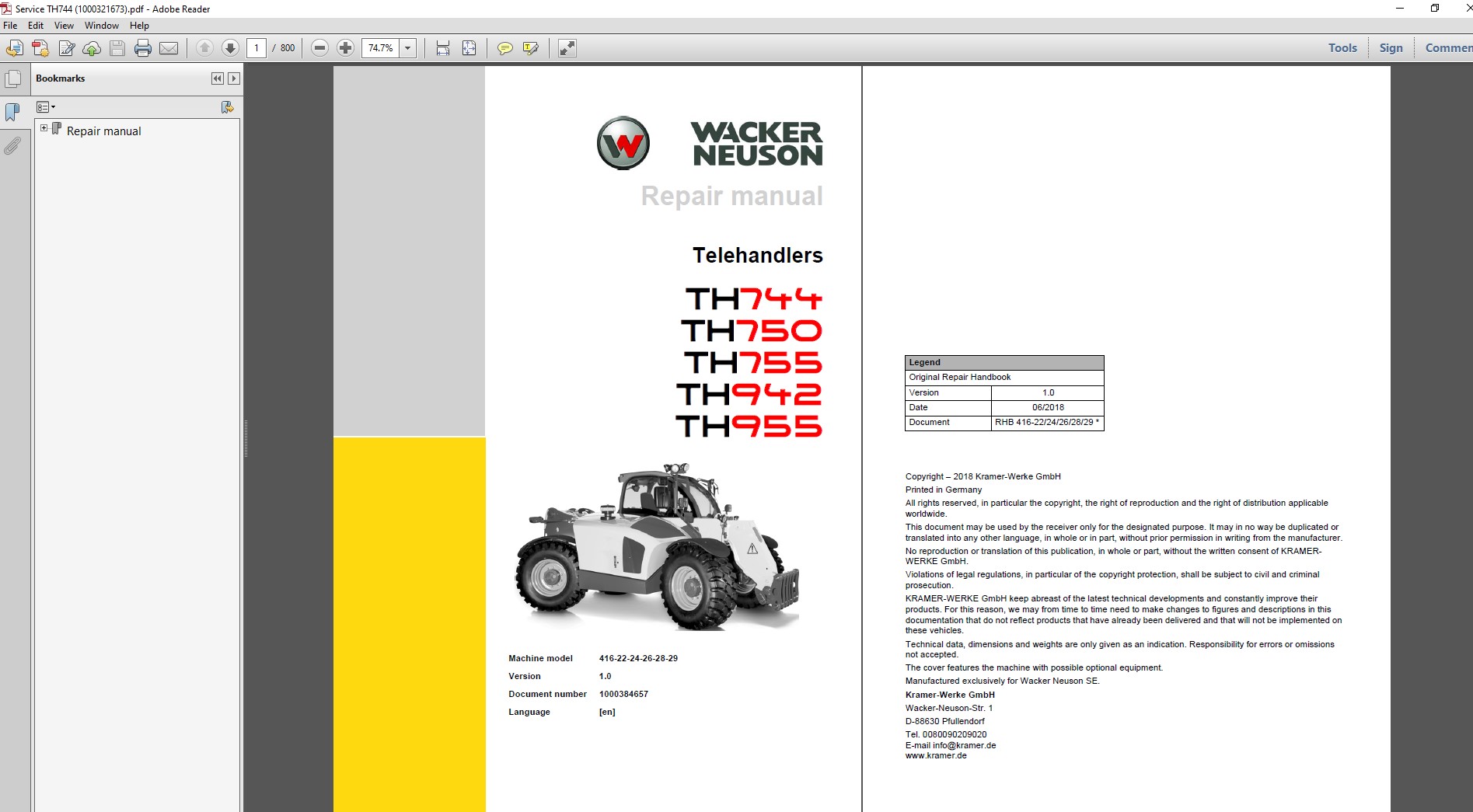 Service TH744 (1000321673).pdf - Adobe Reader

File Edit View Window Help

1 / 800 74.7%

Tools Sign Commen

Bookmarks

Repair manual

WACKER NEUSON

Repair manual

Telehandlers

TH744
TH750
TH755
TH942
TH955

Machine model 416-22-24-26-28-29
Version 1.0
Document number 1000384657
Language [en]

| Legend | |
|---|---|
| Original Repair Handbook | |
| Version | 1.0 |
| Date | 06/2018 |
| Document | RHB 416-22/24/26/28/29 * |

Copyright – 2018 Kramer-Werke GmbH
Printed in Germany
All rights reserved, in particular the copyright, the right of reproduction and the right of distribution applicable worldwide.
This document may be used by the receiver only for the designated purpose. It may in no way be duplicated or translated into any other language, in whole or in part, without prior permission in writing from the manufacturer.
No reproduction or translation of this publication, in whole or part, without the written consent of KRAMER-WERKE GmbH.
Violations of legal regulations, in particular of the copyright protection, shall be subject to civil and criminal prosecution.
KRAMER-WERKE GmbH keep abreast of the latest technical developments and constantly improve their products. For this reason, we may from time to time need to make changes to figures and descriptions in this documentation that do not reflect products that have already been delivered and that will not be implemented on these vehicles.
Technical data, dimensions and weights are only given as an indication. Responsibility for errors or omissions not accepted.
The cover features the machine with possible optional equipment.
Manufactured exclusively for Wacker Neuson SE.
Kramer-Werke GmbH
Wacker-Neuson-Str. 1
D-88630 Pfullendorf
Tel. 0080090209020
E-mail info@kramer.de
www.kramer.de